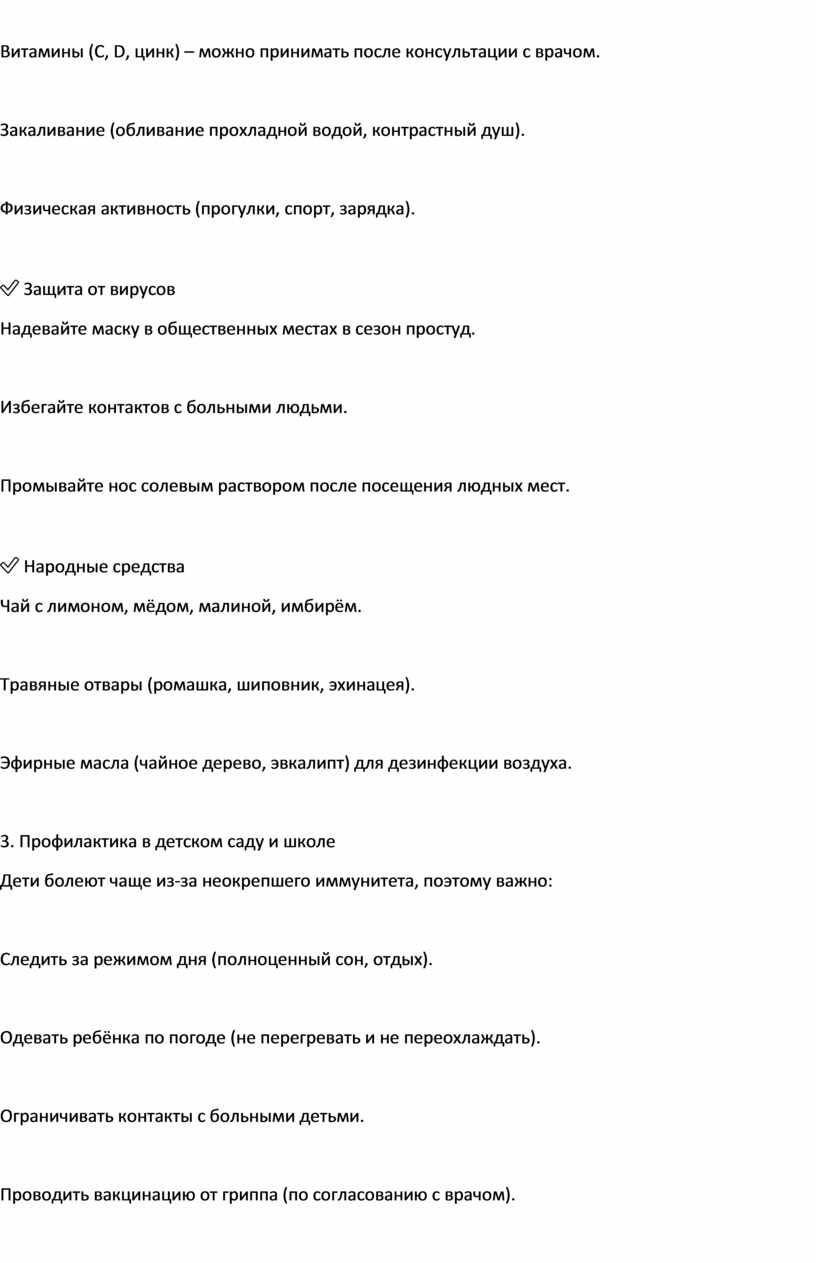 Витамины (C, D, цинк) – можно принимать после консультации с врачом.

Закаливание (обливание прохладной водой, контрастный душ).

Физическая активность (прогулки, спорт, зарядка).

✅ Защита от вирусов

Надевайте маску в общественных местах в сезон простуд.

Избегайте контактов с больными людьми.

Промывайте нос солевым раствором после посещения людных мест.

✅ Народные средства

Чай с лимоном, мёдом, малиной, имбирём.

Травяные отвары (ромашка, шиповник, эхинацея).

Эфирные масла (чайное дерево, эвкалипт) для дезинфекции воздуха.

3. Профилактика в детском саду и школе

Дети болеют чаще из-за неокрепшего иммунитета, поэтому важно:

Следить за режимом дня (полноценный сон, отдых).

Одевать ребёнка по погоде (не перегревать и не переохлаждать).

Ограничивать контакты с больными детьми.

Проводить вакцинацию от гриппа (по согласованию с врачом).